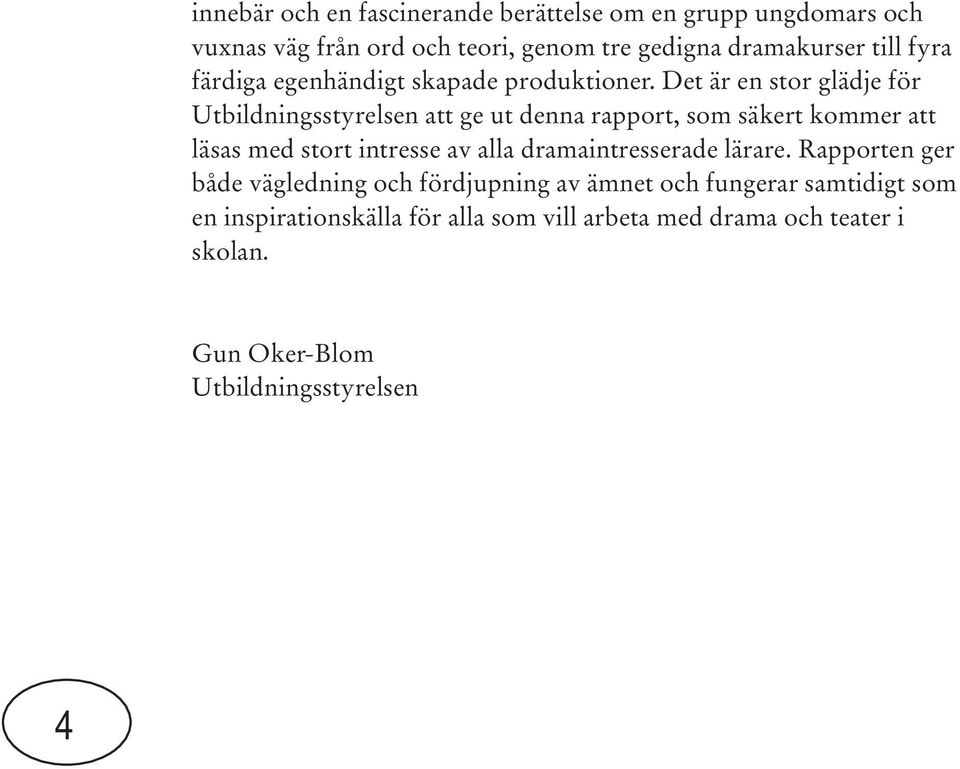 innebär och en fascinerande berättelse om en grupp ungdomars och vuxnas väg från ord och teori, genom tre gedigna dramakurser till fyra färdiga egenhändigt skapade produktioner. Det är en stor glädje för Utbildningsstyrelsen att ge ut denna rapport, som säkert kommer att läsas med stort intresse av alla dramaintresserade lärare. Rapporten ger både vägledning och fördjupning av ämnet och fungerar samtidigt som en inspirationskälla för alla som vill arbeta med drama och teater i skolan.

Gun Oker-Blom
Utbildningsstyrelsen

4